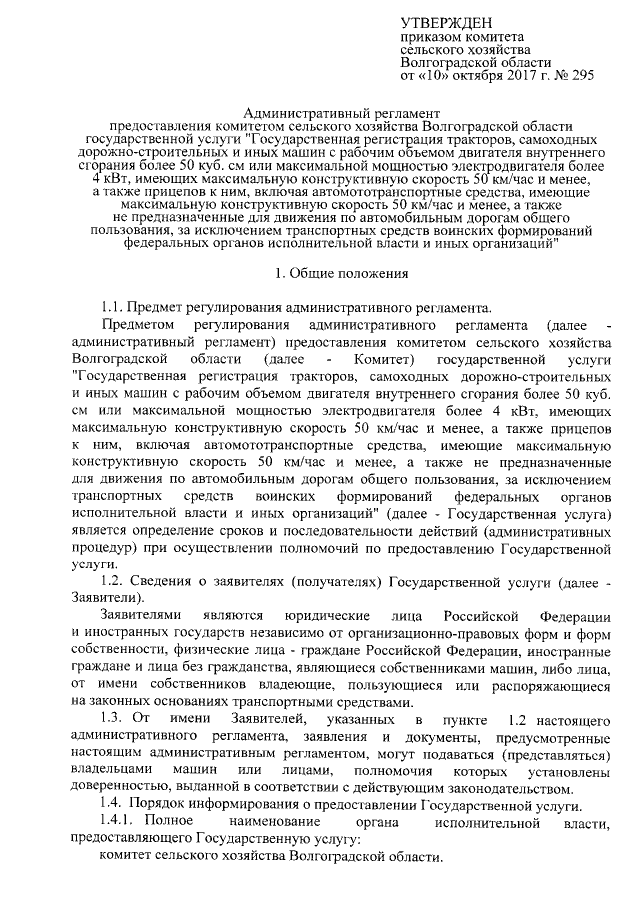 УТВЕРЖДЕН
приказом комитета
сельского хозяйства
Волгоградской области
от «10» октября 2017 г. № 295

Административный регламент
предоставления комитетом сельского хозяйства Волгоградской области государственной услуги "Государственная регистрация тракторов, самоходных дорожно-строительных и иных машин с рабочим объемом двигателя внутреннего сгорания более 50 куб. см или максимальной мощностью электродвигателя более 4 кВт, имеющих максимальную конструктивную скорость 50 км/час и менее, а также прицепов к ним, включая автомототранспортные средства, имеющие максимальную конструктивную скорость 50 км/час и менее, а также не предназначенные для движения по автомобильным дорогам общего пользования, за исключением транспортных средств воинских формирований федеральных органов исполнительной власти и иных организаций"

1. Общие положения

1.1. Предмет регулирования административного регламента.

Предметом регулирования административного регламента (далее - административный регламент) предоставления комитетом сельского хозяйства Волгоградской области (далее - Комитет) государственной услуги "Государственная регистрация тракторов, самоходных дорожно-строительных и иных машин с рабочим объемом двигателя внутреннего сгорания более 50 куб. см или максимальной мощностью электродвигателя более 4 кВт, имеющих максимальную конструктивную скорость 50 км/час и менее, а также прицепов к ним, включая автомототранспортные средства, имеющие максимальную конструктивную скорость 50 км/час и менее, а также не предназначенные для движения по автомобильным дорогам общего пользования, за исключением транспортных средств воинских формирований федеральных органов исполнительной власти и иных организаций" (далее - Государственная услуга) является определение сроков и последовательности действий (административных процедур) при осуществлении полномочий по предоставлению Государственной услуги.

1.2. Сведения о заявителях (получателях) Государственной услуги (далее - Заявители).

Заявителями являются юридические лица Российской Федерации и иностранных государств независимо от организационно-правовых форм и форм собственности, физические лица - граждане Российской Федерации, иностранные граждане и лица без гражданства, являющиеся собственниками машин, либо лица, от имени собственников владеющие, пользующиеся или распоряжающиеся на законных основаниях транспортными средствами.

1.3. От имени Заявителей, указанных в пункте 1.2 настоящего административного регламента, заявления и документы, предусмотренные настоящим административным регламентом, могут подаваться (представляться) владельцами машин или лицами, полномочия которых установлены доверенностью, выданной в соответствии с действующим законодательством.

1.4. Порядок информирования о предоставлении Государственной услуги.

1.4.1. Полное наименование органа исполнительной власти, предоставляющего Государственную услугу:

комитет сельского хозяйства Волгоградской области.